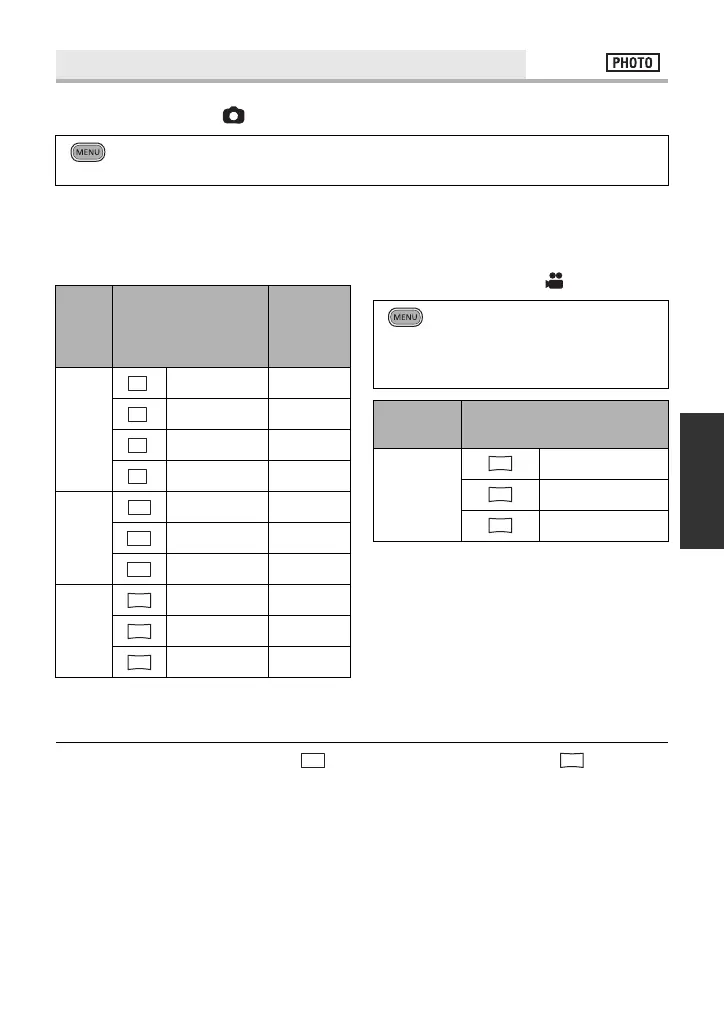 PHOTO

MENU

MENU